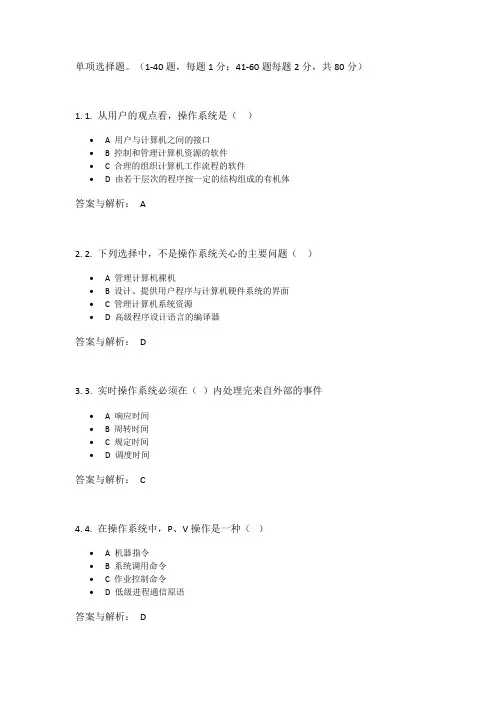 单项选择题。（1-40 题，每题 1 分；41-60 题每题 2 分，共 80 分）

1. 1. 从用户的观点看，操作系统是（ ）

- A 用户与计算机之间的接口
- B 控制和管理计算机资源的软件
- C 合理的组织计算机工作流程的软件
- D 由若干层次的程序按一定的结构组成的有机体

答案与解析： A

2. 2. 下列选择中，不是操作系统关心的主要问题（ ）

- A 管理计算机裸机
- B 设计、提供用户程序与计算机硬件系统的界面
- C 管理计算机系统资源
- D 高级程序设计语言的编译器

答案与解析： D

3. 3. 实时操作系统必须在（ ）内处理完来自外部的事件

- A 响应时间
- B 周转时间
- C 规定时间
- D 调度时间

答案与解析： C

4. 4. 在操作系统中，P、V 操作是一种（ ）

- A 机器指令
- B 系统调用命令
- C 作业控制命令
- D 低级进程通信原语

答案与解析： D